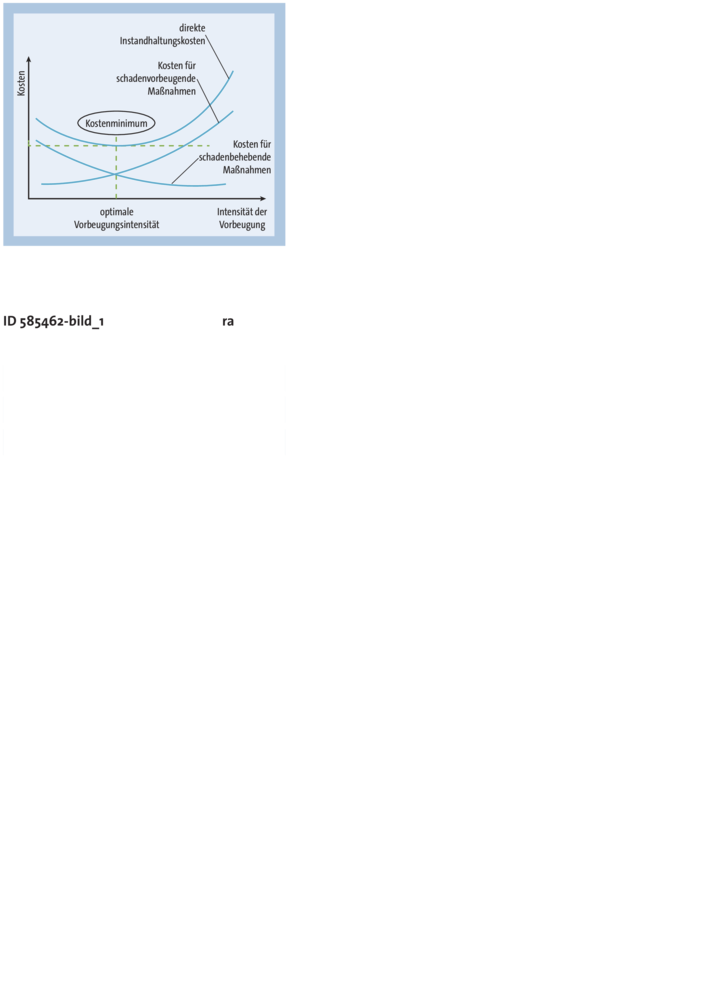 direkte Instandhaltungskosten

Kosten für schadenvorbeugende Maßnahmen

Kosten

Kostenminimum

Kosten für schadenbehebende Maßnahmen

optimale Vorbeugungsintensität

Intensität der Vorbeugung

ID 585462-bild_1 ra